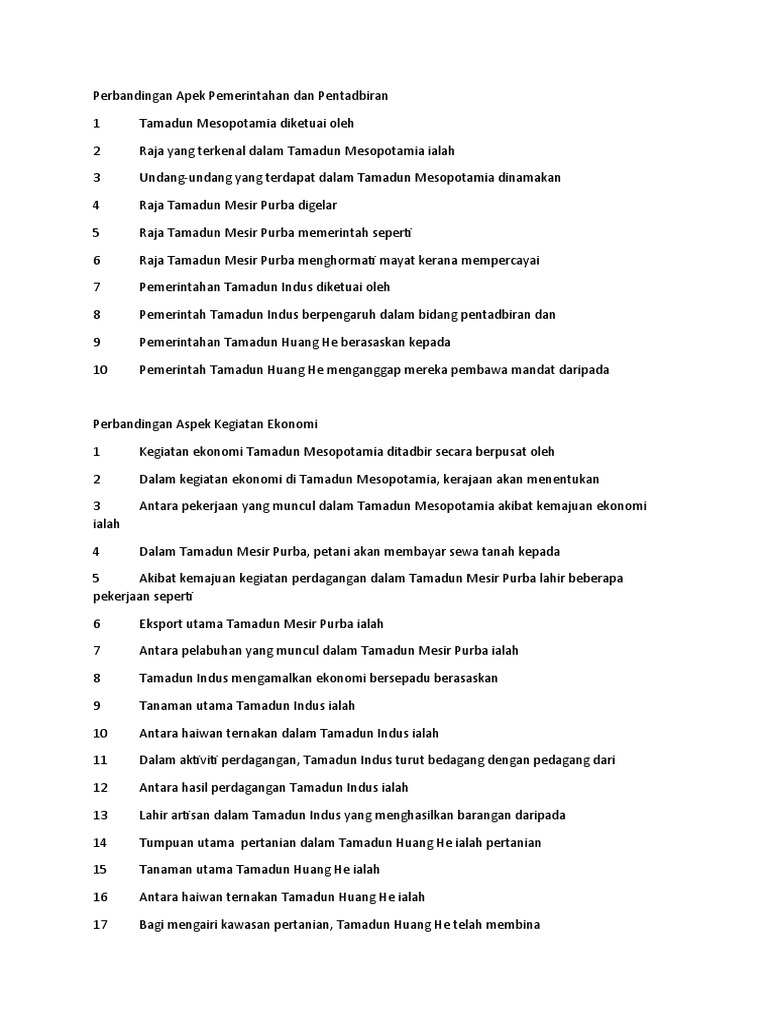 Perbandingan Apek Pemerintahan dan Pentadbiran

1 Tamadun Mesopotamia diketuai oleh

2 Raja yang terkenal dalam Tamadun Mesopotamia ialah

3 Undang-undang yang terdapat dalam Tamadun Mesopotamia dinamakan

4 Raja Tamadun Mesir Purba digelar

5 Raja Tamadun Mesir Purba memerintah seperti

6 Raja Tamadun Mesir Purba menghormati mayat kerana mempercayai

7 Pemerintahan Tamadun Indus diketuai oleh

8 Pemerintah Tamadun Indus berpengaruh dalam bidang pentadbiran dan

9 Pemerintahan Tamadun Huang He berasaskan kepada

10 Pemerintah Tamadun Huang He menganggap mereka pembawa mandat daripada

Perbandingan Aspek Kegiatan Ekonomi

1 Kegiatan ekonomi Tamadun Mesopotamia ditadbir secara berpusat oleh

2 Dalam kegiatan ekonomi di Tamadun Mesopotamia, kerajaan akan menentukan

3 Antara pekerjaan yang muncul dalam Tamadun Mesopotamia akibat kemajuan ekonomi ialah

4 Dalam Tamadun Mesir Purba, petani akan membayar sewa tanah kepada

5 Akibat kemajuan kegiatan perdagangan dalam Tamadun Mesir Purba lahir beberapa pekerjaan seperti

6 Eksport utama Tamadun Mesir Purba ialah

7 Antara pelabuhan yang muncul dalam Tamadun Mesir Purba ialah

8 Tamadun Indus mengamalkan ekonomi bersepadu berasaskan

9 Tanaman utama Tamadun Indus ialah

10 Antara haiwan ternakan dalam Tamadun Indus ialah

11 Dalam aktiviti perdagangan, Tamadun Indus turut bedagang dengan pedagang dari

12 Antara hasil perdagangan Tamadun Indus ialah

13 Lahir artisan dalam Tamadun Indus yang menghasilkan barangan daripada

14 Tumpuan utama pertanian dalam Tamadun Huang He ialah pertanian

15 Tanaman utama Tamadun Huang He ialah

16 Antara haiwan ternakan Tamadun Huang He ialah

17 Bagi mengairi kawasan pertanian, Tamadun Huang He telah membina